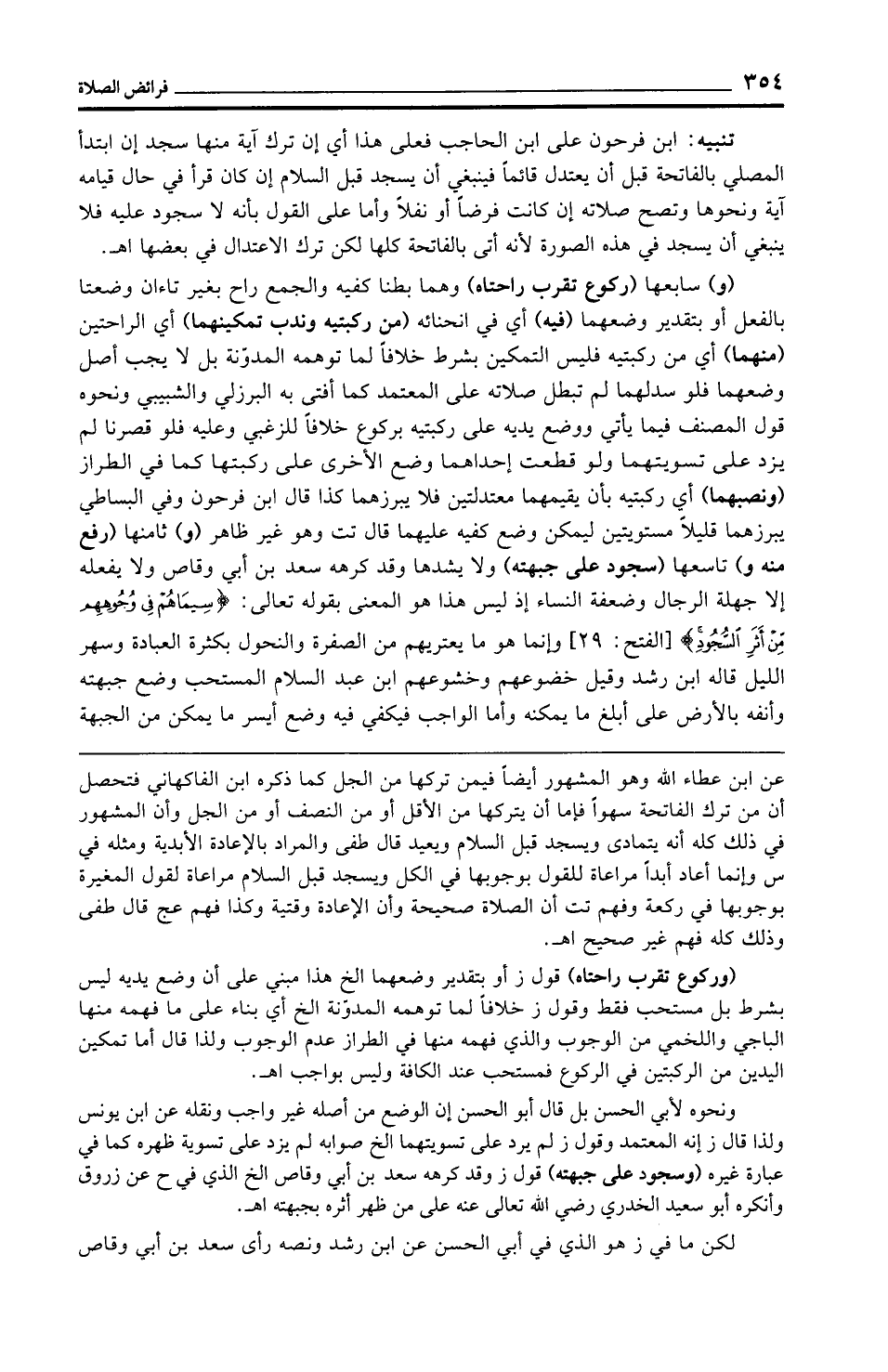 ٣٥٤ فرائض الصلاة

تنبيه: ابن فرحون على ابن الحاجب فعلى هذا أي إن ترك آية منها سجد إن ابتدأ المصلي بالفاتحة قبل أن يعتدل قائماً فينبغي أن يسجد قبل السلام إن كان قرأ في حال قيامه آية ونحوها وتصح صلاته إن كانت فرضاً أو نفلاً وأما على القول بأنه لا سجود عليه فلا ينبغي أن يسجد في هذه الصورة لأنه أتى بالفاتحة كلها لكن ترك الاعتدال في بعضها اهـ.

(و) سابعها (ركوع تقرب راحتاه) وهما بطنا كفيه والجمع راح بغير تاءان وضعتا بالفعل أو بتقدير وضعهما (فيه) أي في انحنائه (من ركبتيه وندب تمكينهما) أي الراحتين (منهما) أي من ركبتيه فليس التمكين بشرط خلافاً لما توهمه المدوّنة بل لا يجب أصل وضعهما فلو سدلهما لم تبطل صلاته على المعتمد كما أفتى به البرزلي والشبيبي ونحوه قول المصنف فيما يأتي ووضع يديه على ركبتيه بركوع خلافاً للزغبي وعليه فلو قصرنا لم يزد على تسويتهما ولو قطعت إحداهما وضع الأخرى على ركبتها كما في الطراز (ونصبهما) أي ركبتيه بأن يقيمهما معتدلتين فلا يبرزهما كذا قال ابن فرحون وفي البساطي يبرزهما قليلاً مستويتين ليمكن وضع كفيه عليهما قال تت وهو غير ظاهر (و) ثامنها (رفع منه و) تاسعها (سجود على جبهته) ولا يشدها وقد كرهه سعد بن أبي وقاص ولا يفعله إلا جهلة الرجال وضعفة النساء إذ ليس هذا هو المعنى بقوله تعالى: ﴿سِيمَاهُمْ فِي وُجُوهِهِم مِّنْ أَثَرِ السُّجُودِ﴾ [الفتح: ٢٩] وإنما هو ما يعتريهم من الصفرة والنحول بكثرة العبادة وسهر الليل قاله ابن رشد وقيل خضوعهم وخشوعهم ابن عبد السلام المستحب وضع جبهته وأنفه بالأرض على أبلغ ما يمكنه وأما الواجب فيكفي فيه وضع أيسر ما يمكن من الجبهة

عن ابن عطاء الله وهو المشهور أيضاً فيمن تركها من الجل كما ذكره ابن الفاكهاني فتحصل أن من ترك الفاتحة سهواً فإما أن يتركها من الأقل أو من النصف أو من الجل وأن المشهور في ذلك كله أنه يتمادى ويسجد قبل السلام ويعيد قال طفى والمراد بالإعادة الأبدية ومثله في س وإنما أعاد أبداً مراعاة للقول بوجوبها في الكل ويسجد قبل السلام مراعاة لقول المغيرة بوجوبها في ركعة وفهم تت أن الصلاة صحيحة وأن الإعادة وقتية وكذا فهم عج قال طفى وذلك كله فهم غير صحيح اهـ.

(وركوع تقرب راحتاه) قول ز أو بتقدير وضعهما الخ هذا مبني على أن وضع يديه ليس بشرط بل مستحب فقط وقول ز خلافاً لما توهمه المدوّنة الخ أي بناء على ما فهمه منها الباجي واللخمي من الوجوب والذي فهمه منها في الطراز عدم الوجوب ولذا قال أما تمكين اليدين من الركبتين في الركوع فمستحب عند الكافة وليس بواجب اهـ.

ونحوه لأبي الحسن بل قال أبو الحسن إن الوضع من أصله غير واجب ونقله عن ابن يونس ولذا قال ز إنه المعتمد وقول ز لم يرد على تسويتهما الخ صوابه لم يزد على تسوية ظهره كما في عبارة غيره (وسجود على جبهته) قول ز وقد كرهه سعد بن أبي وقاص الخ الذي في ح عن زروق وأنكره أبو سعيد الخدري رضي الله تعالى عنه على من ظهر أثره بجبهته اهـ.

لكن ما في ز هو الذي في أبي الحسن عن ابن رشد ونصه رأى سعد بن أبي وقاص